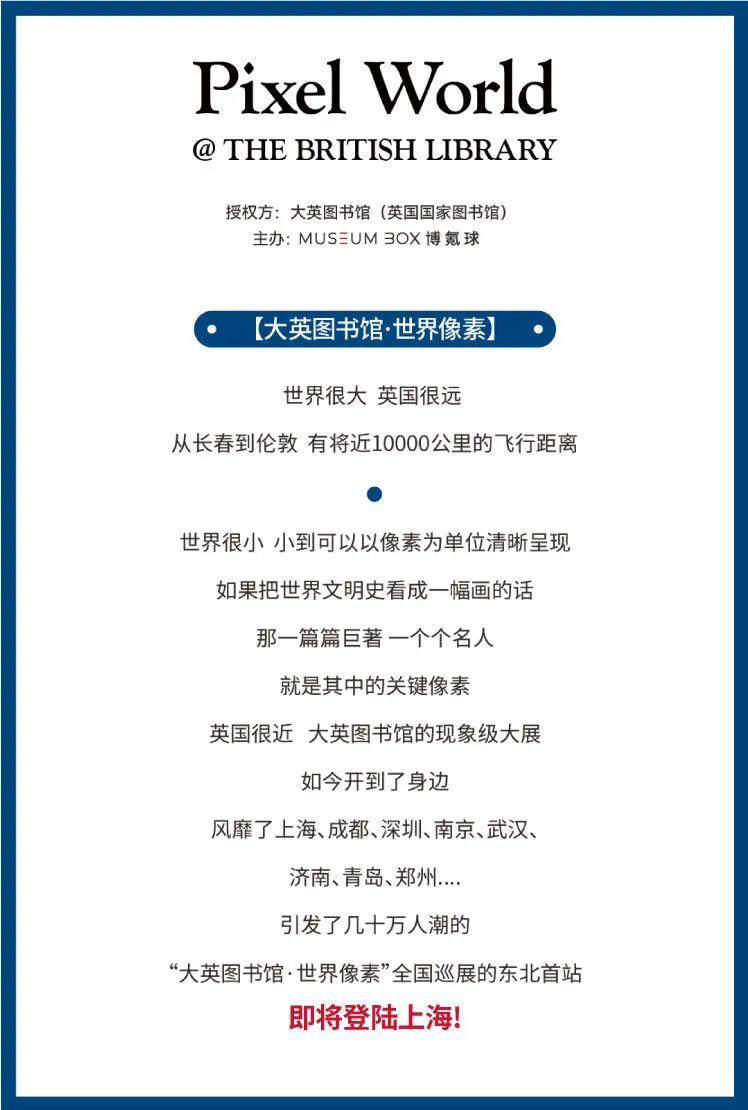 Pixel World
@ THE BRITISH LIBRARY

授权方：大英图书馆（英国国家图书馆）
主办：MUSEUM BOX 博氪球

【大英图书馆·世界像素】

世界很大 英国很远

从长春到伦敦 有将近10000公里的飞行距离

世界很小 小到可以以像素为单位清晰呈现

如果把世界文明史看成一幅画的话

那一篇篇巨著 一个个名人

就是其中的关键像素

英国很近 大英图书馆的现象级大展

如今开到了身边

风靡了上海、成都、深圳、南京、武汉、

济南、青岛、郑州....

引发了几十万人潮的

“大英图书馆·世界像素”全国巡展的东北首站

即将登陆上海!